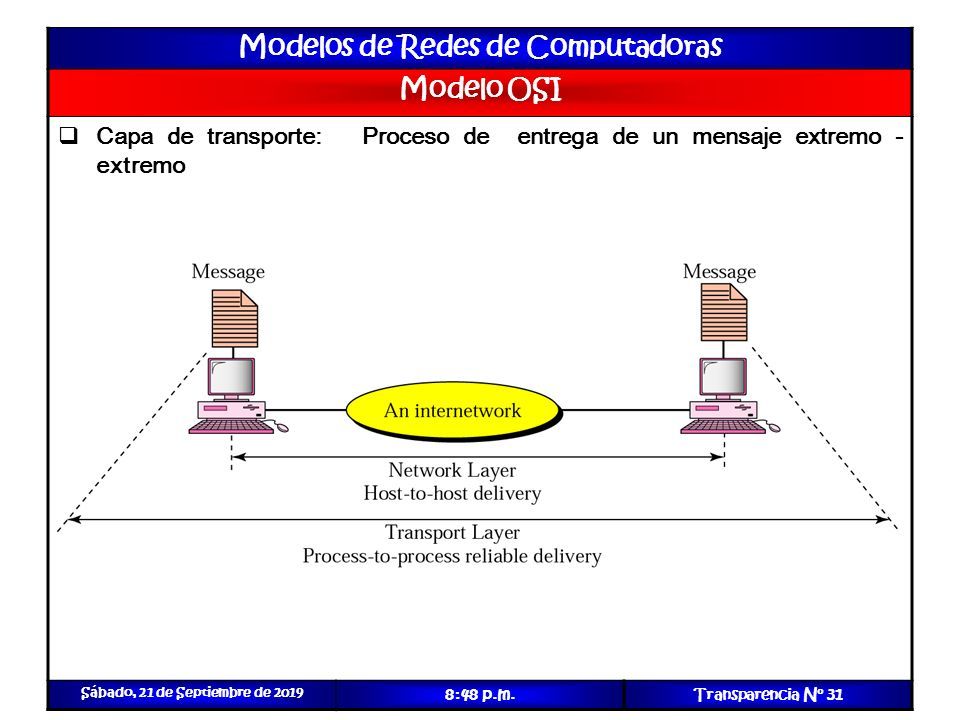 Modelos de Redes de Computadoras

Modelo OSI

❑ Capa de transporte: Proceso de entrega de un mensaje extremo - extremo

Message

Message

An internetwork

Network Layer
Host-to-host delivery

Transport Layer
Process-to-process reliable delivery

Sábado, 21 de Septiembre de 2019

8:48 p.m.

Transparencia Nº 31